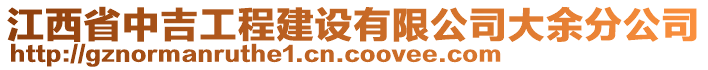 江西省中吉工程建设有限公司大余分公司
http://gznormanruthe1.cn.coovee.com